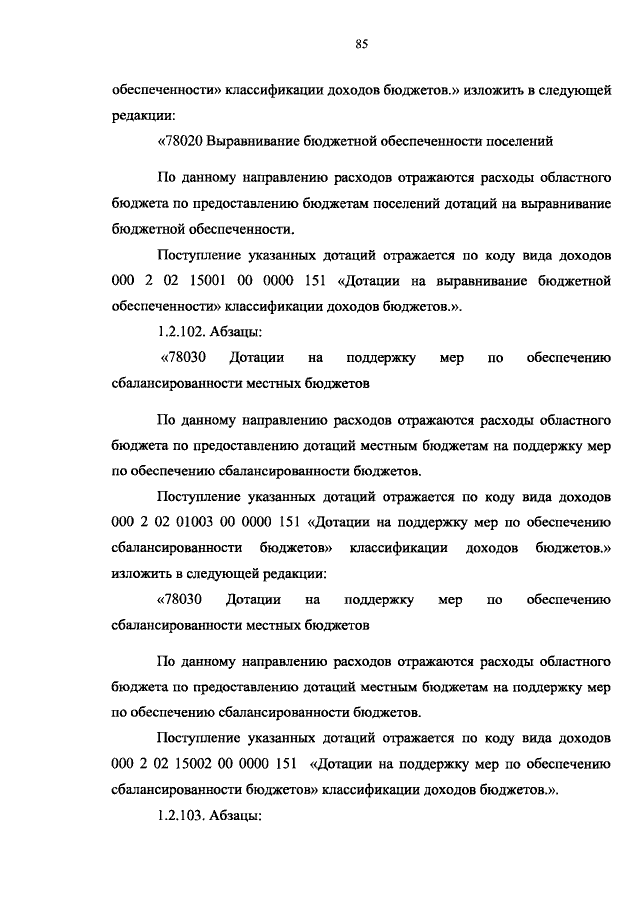 85

обеспеченности» классификации доходов бюджетов.» изложить в следующей редакции:

«78020 Выравнивание бюджетной обеспеченности поселений

По данному направлению расходов отражаются расходы областного бюджета по предоставлению бюджетам поселений дотаций на выравнивание бюджетной обеспеченности.

Поступление указанных дотаций отражается по коду вида доходов 000 2 02 15001 00 0000 151 «Дотации на выравнивание бюджетной обеспеченности» классификации доходов бюджетов.».

1.2.102. Абзацы:

«78030 Дотации на поддержку мер по обеспечению сбалансированности местных бюджетов

По данному направлению расходов отражаются расходы областного бюджета по предоставлению дотаций местным бюджетам на поддержку мер по обеспечению сбалансированности бюджетов.

Поступление указанных дотаций отражается по коду вида доходов 000 2 02 01003 00 0000 151 «Дотации на поддержку мер по обеспечению сбалансированности бюджетов» классификации доходов бюджетов.» изложить в следующей редакции:

«78030 Дотации на поддержку мер по обеспечению сбалансированности местных бюджетов

По данному направлению расходов отражаются расходы областного бюджета по предоставлению дотаций местным бюджетам на поддержку мер по обеспечению сбалансированности бюджетов.

Поступление указанных дотаций отражается по коду вида доходов 000 2 02 15002 00 0000 151 «Дотации на поддержку мер по обеспечению сбалансированности бюджетов» классификации доходов бюджетов.».

1.2.103. Абзацы: